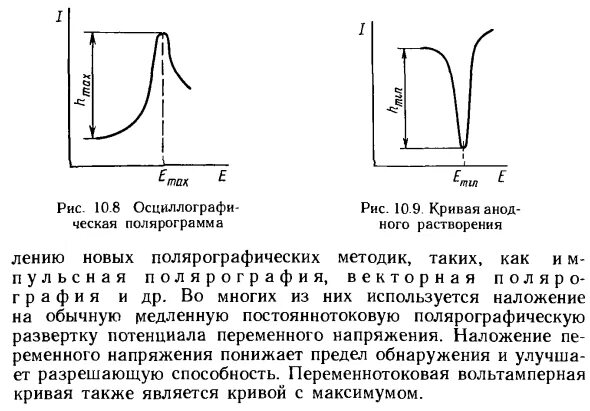 $I$

$h_{max}$

$E_{max}$ $E$

Рис. 10.8 Осциллографическая полярограмма

$I$

$h_{min}$

$E_{min}$ $E$

Рис. 10.9. Кривая анодного растворения

лению новых полярографических методик, таких, как импульсная полярография, векторная полярография и др. Во многих из них используется наложение на обычную медленную постояннотоковую полярографическую развертку потенциала переменного напряжения. Наложение переменного напряжения понижает предел обнаружения и улучшает разрешающую способность. Переменнотоковая вольтамперная кривая также является кривой с максимумом.